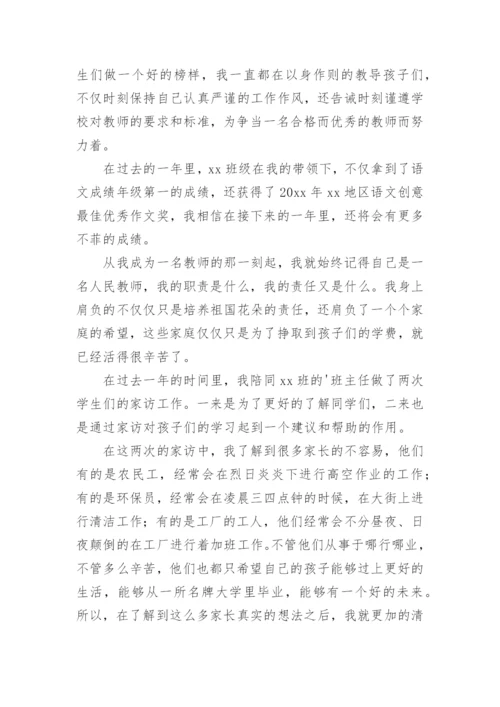 生们做一个好的榜样，我一直都在以身作则的教导孩子们，不仅时刻保持自己认真严谨的工作作风，还告诫时刻谨遵学校对教师的要求和标准，为争当一名合格而优秀的教师而努力着。

在过去的一年里，xx 班级在我的带领下，不仅拿到了语文成绩年级第一的成绩，还获得了 20xx 年 xx 地区语文创意最佳优秀作文奖，我相信在接下来的一年里，还将会有更多不菲的成绩。

从我成为一名教师的那一刻起，我就始终记得自己是一名人民教师，我的职责是什么，我的责任又是什么。我身上肩负的不仅仅只是培养祖国花朵的责任，还肩负了一个个家庭的希望，这些家庭仅仅只是为了挣取到孩子们的学费，就已经活得很辛苦了。

在过去一年的时间里，我陪同 xx 班的'班主任做了两次学生们的家访工作。一来是为了更好的了解同学们，二来也是通过家访对孩子们的学习起到一个建议和帮助的作用。

在这两次的家访中，我了解到很多家长的不容易，他们有的是农民工，经常会在烈日炎炎下进行高空作业的工作；有的是环保员，经常会在凌晨三四点钟的时候，在大街上进行清洁工作；有的是工厂的工人，他们经常会不分昼夜、日夜颠倒的在工厂进行着加班工作。不管他们从事于哪行哪业，不管多么辛苦，他们也都只希望自己的孩子能够过上更好的生活，能够从一所名牌大学里毕业，能够有一个好的未来。所以，在了解到这么多家长真实的想法之后，我就更加的清